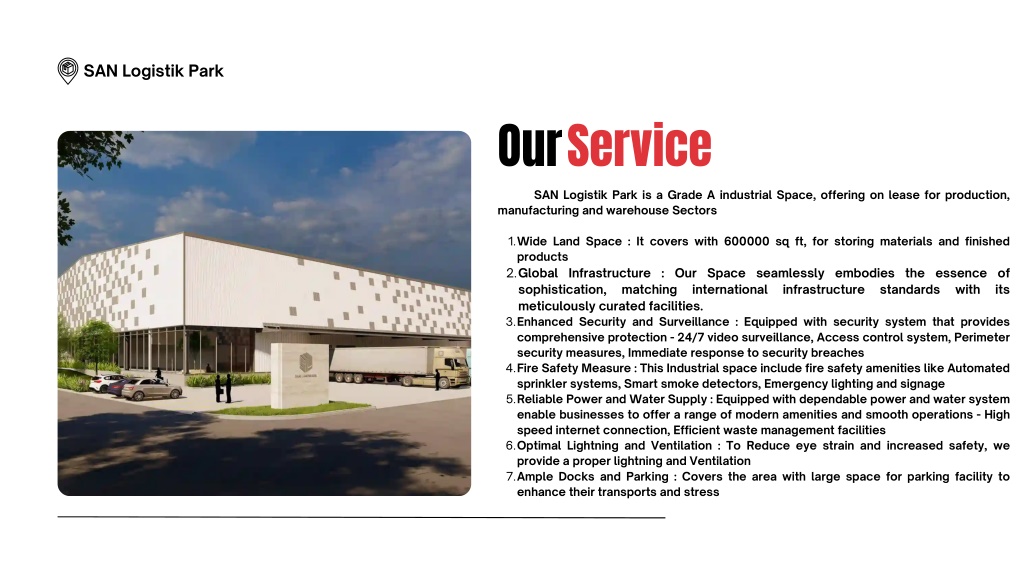 SAN Logistik Park

Our Service

SAN Logistik Park is a Grade A industrial Space, offering on lease for production, manufacturing and warehouse Sectors

1. Wide Land Space : It covers with 600000 sq ft, for storing materials and finished products
2. Global Infrastructure : Our Space seamlessly embodies the essence of sophistication, matching international infrastructure standards with its meticulously curated facilities.
3. Enhanced Security and Surveillance : Equipped with security system that provides comprehensive protection - 24/7 video surveillance, Access control system, Perimeter security measures, Immediate response to security breaches
4. Fire Safety Measure : This Industrial space include fire safety amenities like Automated sprinkler systems, Smart smoke detectors, Emergency lighting and signage
5. Reliable Power and Water Supply : Equipped with dependable power and water system enable businesses to offer a range of modern amenities and smooth operations - High speed internet connection, Efficient waste management facilities
6. Optimal Lightning and Ventilation : To Reduce eye strain and increased safety, we provide a proper lightning and Ventilation
7. Ample Docks and Parking : Covers the area with large space for parking facility to enhance their transports and stress